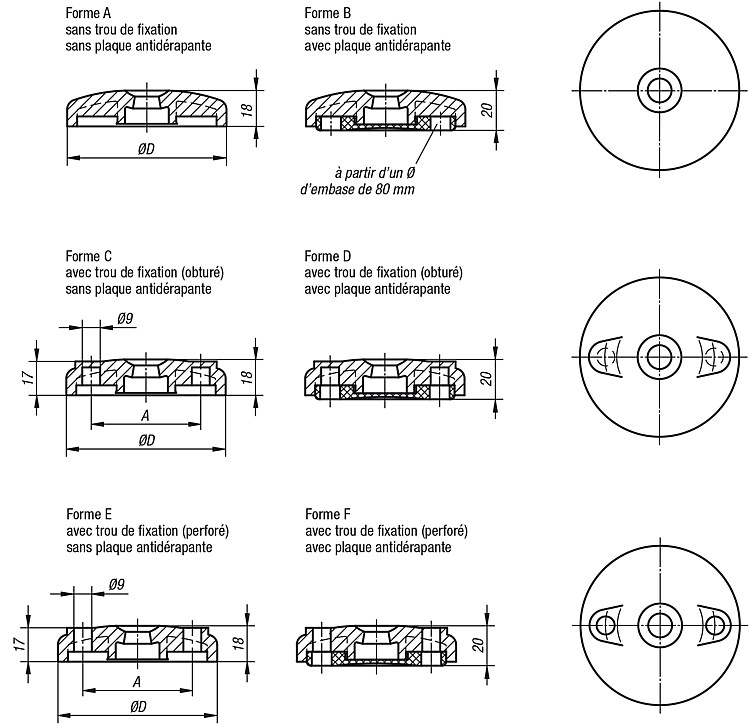 Forme A
sans trou de fixation
sans plaque antidérapante

18

ØD

Forme B
sans trou de fixation
avec plaque antidérapante

20

à partir d'un Ø
d'embase de 80 mm

Forme C
avec trou de fixation (obturé)
sans plaque antidérapante

Ø9

17

18

A

ØD

Forme D
avec trou de fixation (obturé)
avec plaque antidérapante

20

Forme E
avec trou de fixation (perforé)
sans plaque antidérapante

Ø9

17

18

A

ØD

Forme F
avec trou de fixation (perforé)
avec plaque antidérapante

20